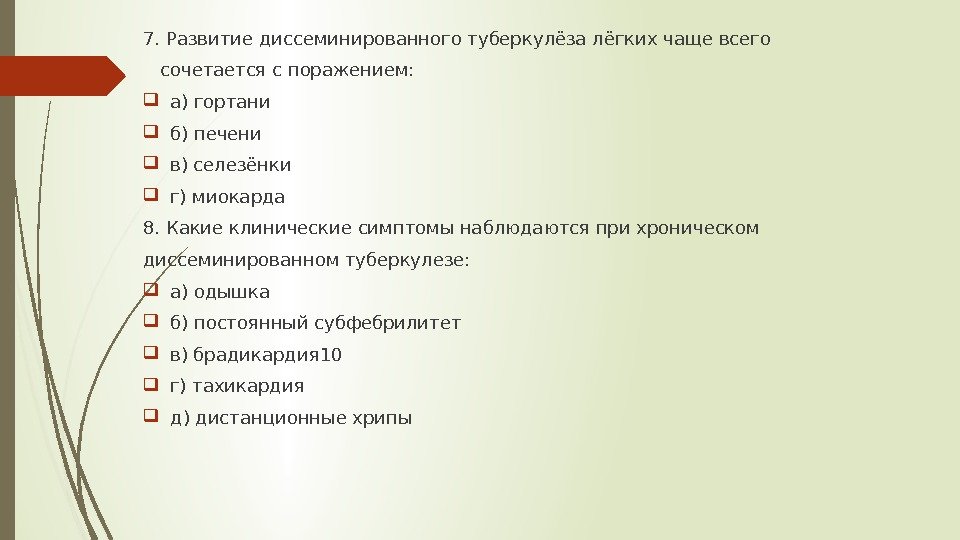 7. Развитие диссеминированного туберкулёза лёгких чаще всего сочетается с поражением:

☐ а) гортани
☐ б) печени
☐ в) селезёнки
☐ г) миокарда

8. Какие клинические симптомы наблюдаются при хроническом диссеминированном туберкулезе:

☐ а) одышка
☐ б) постоянный субфебрилитет
☐ в) брадикардия10
☐ г) тахикардия
☐ д) дистанционные хрипы